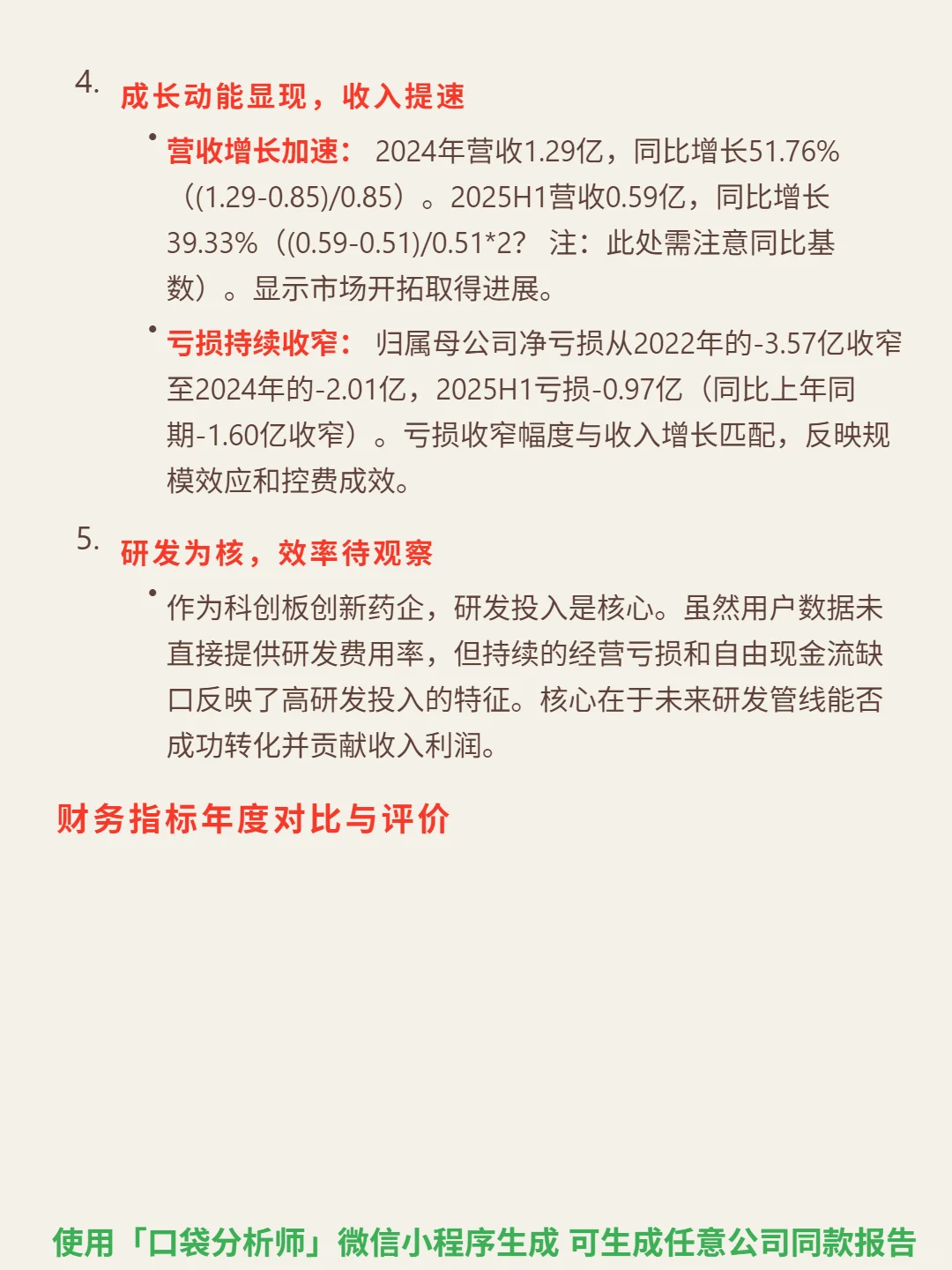 4. 成长动能显现，收入提速

• 营收增长加速： 2024年营收1.29亿，同比增长51.76%（(1.29-0.85)/0.85）。2025H1营收0.59亿，同比增长39.33%（(0.59-0.51)/0.51*2? 注：此处需注意同比基数）。显示市场开拓取得进展。

• 亏损持续收窄： 归属母公司净亏损从2022年的-3.57亿收窄至2024年的-2.01亿，2025H1亏损-0.97亿（同比上年同期-1.60亿收窄）。亏损收窄幅度与收入增长匹配，反映规模效应和控费成效。

5. 研发为核，效率待观察

• 作为科创板创新药企，研发投入是核心。虽然用户数据未直接提供研发费用率，但持续的经营亏损和自由现金流缺口反映了高研发投入的特征。核心在于未来研发管线能否成功转化并贡献收入利润。

财务指标年度对比与评价

使用「口袋分析师」微信小程序生成 可生成任意公司同款报告